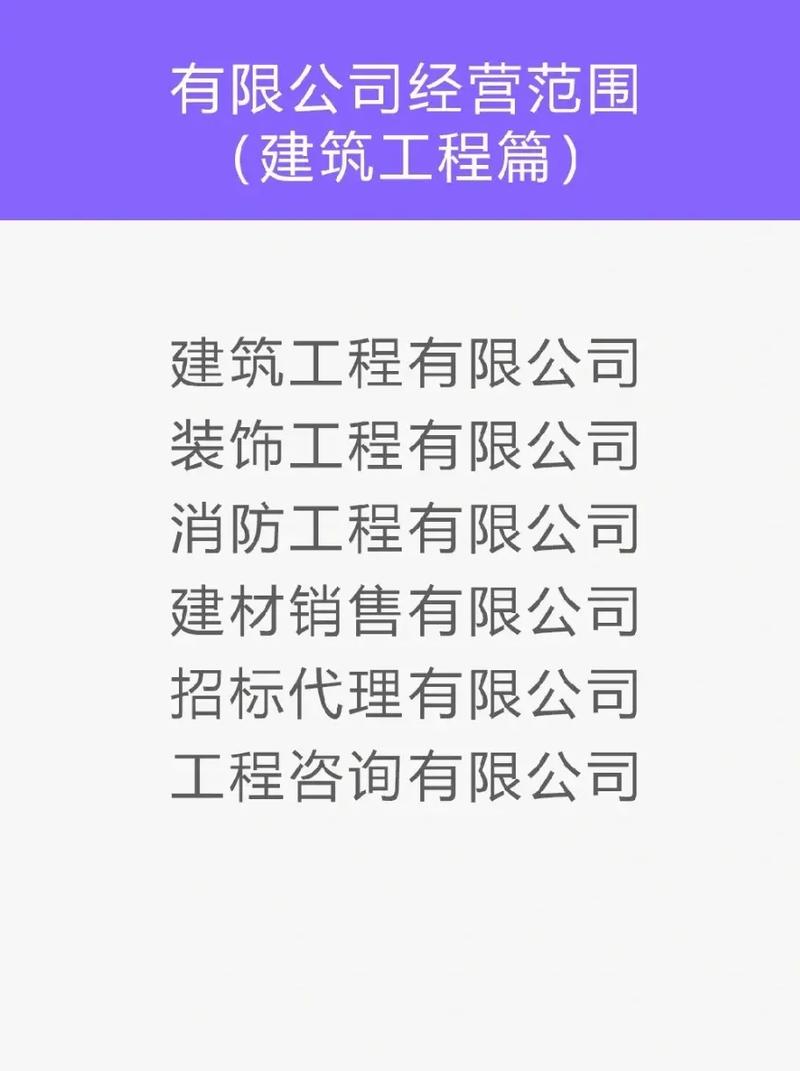 有限公司经营范围
(建筑工程篇)

建筑工程有限公司
装饰工程有限公司
消防工程有限公司
建材销售有限公司
招标代理有限公司
工程咨询有限公司